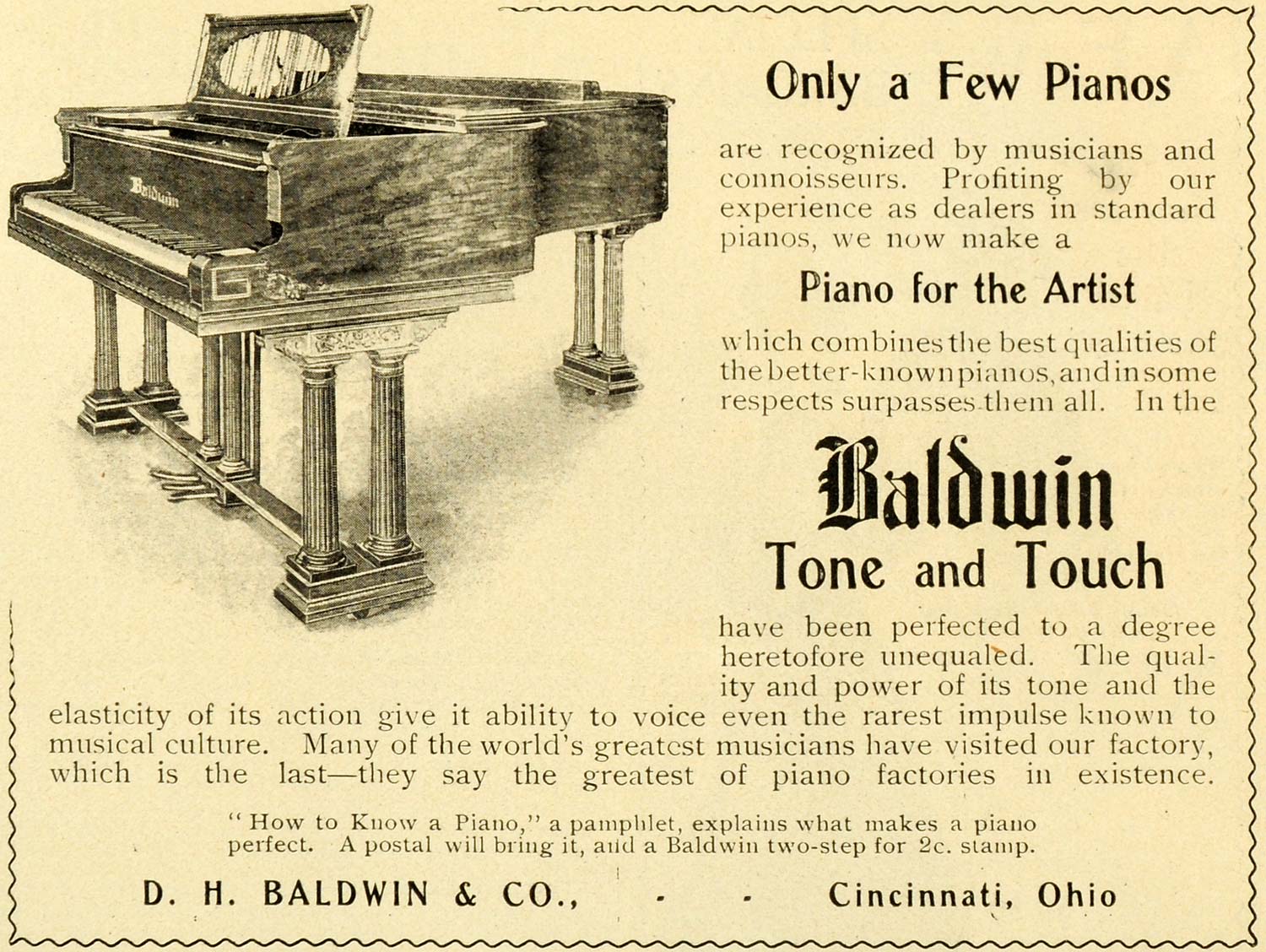 Baldwin

Only a Few Pianos

are recognized by musicians and connoisseurs. Profiting by our experience as dealers in standard pianos, we now make a

Piano for the Artist

which combines the best qualities of the better-known pianos, and in some respects surpasses them all. In the

Baldwin
Tone and Touch

have been perfected to a degree heretofore unequaled. The quality and power of its tone and the elasticity of its action give it ability to voice even the rarest impulse known to musical culture. Many of the world's greatest musicians have visited our factory, which is the last—they say the greatest of piano factories in existence.

"How to Know a Piano," a pamphlet, explains what makes a piano perfect. A postal will bring it, and a Baldwin two-step for 2c. stamp.

D. H. BALDWIN & CO., - - Cincinnati, Ohio